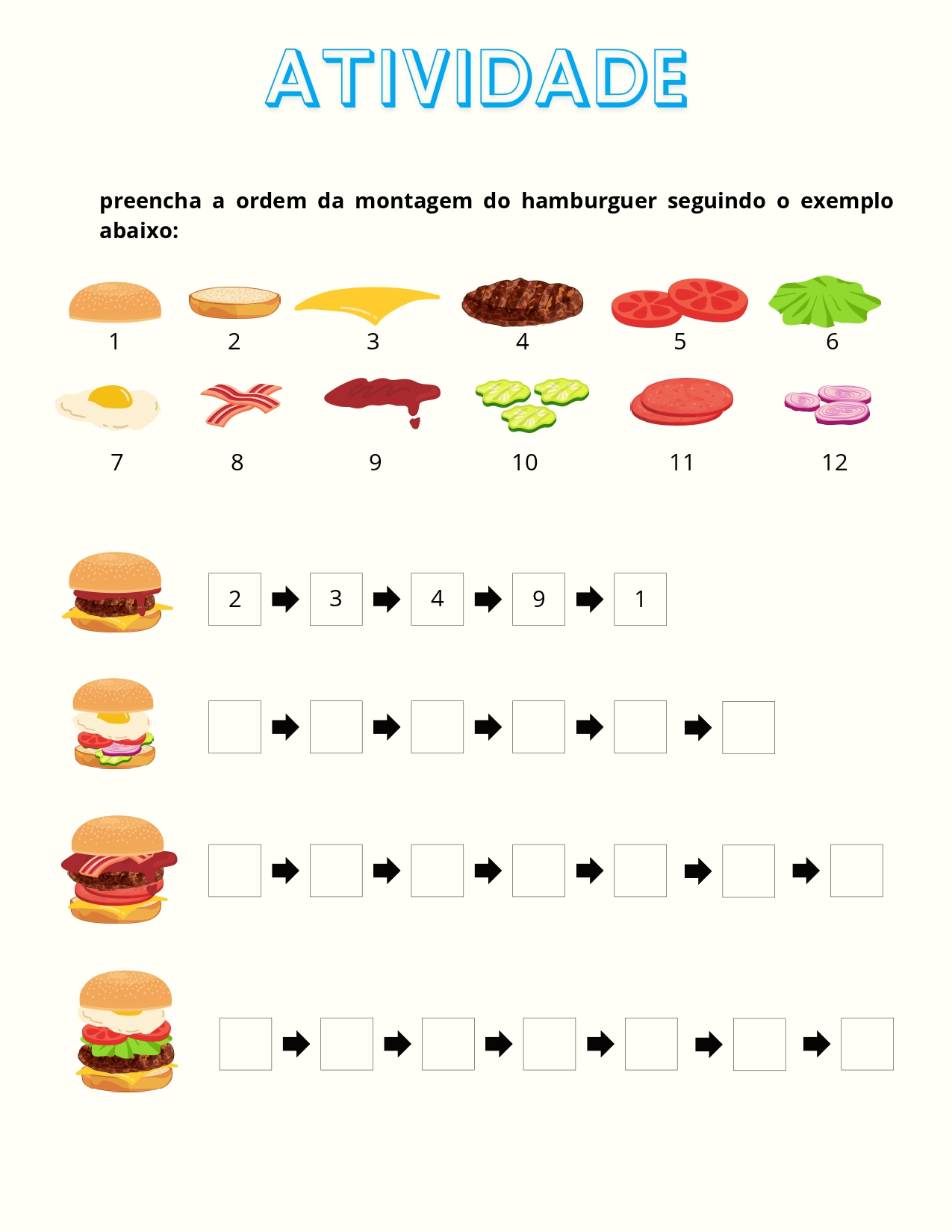 ATIVIDADE

preencha a ordem da montagem do hamburguer seguindo o exemplo abaixo:

1 2 3 4 5 6

7 8 9 10 11 12

2 → 3 → 4 → 9 → 1